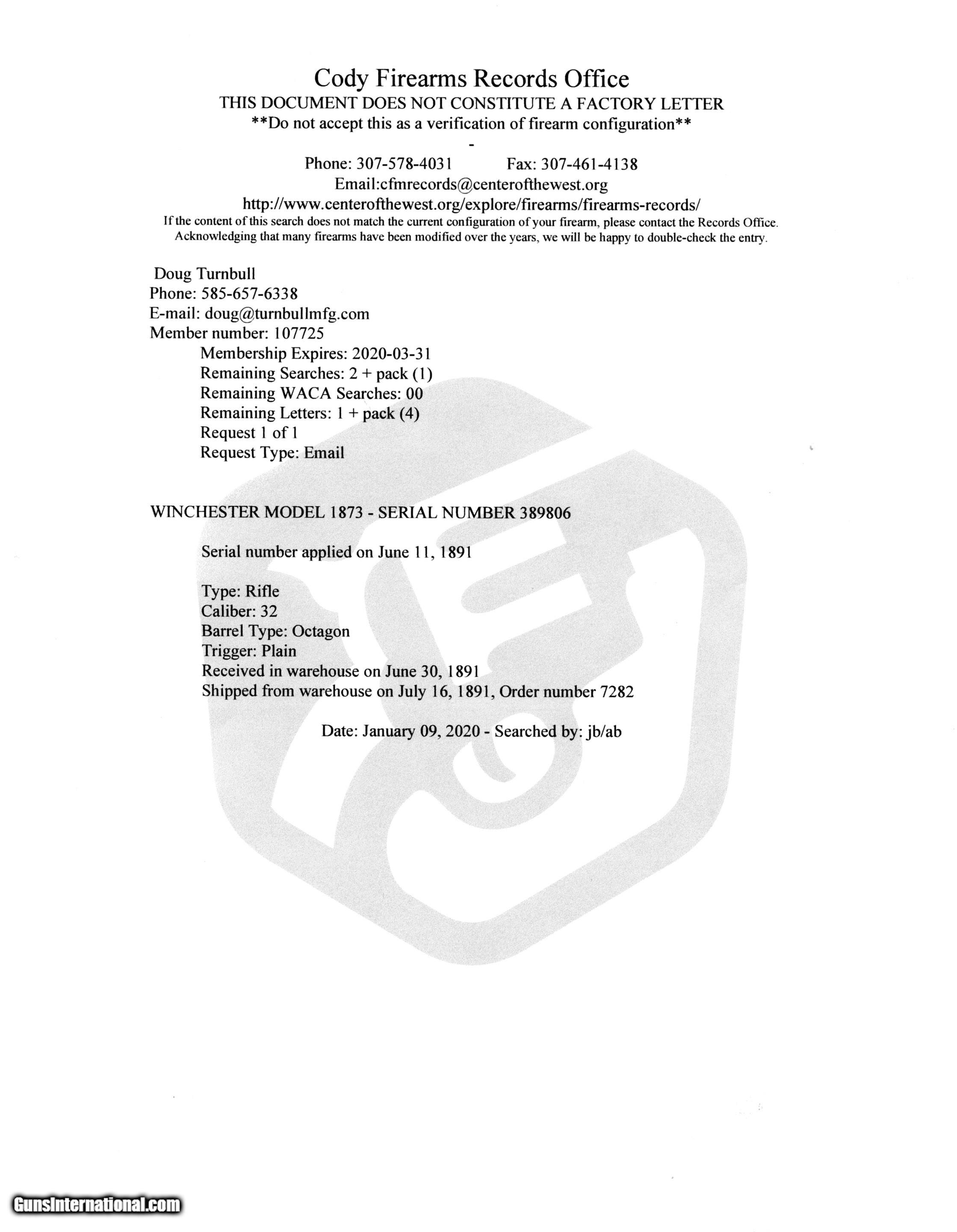 Cody Firearms Records Office
THIS DOCUMENT DOES NOT CONSTITUTE A FACTORY LETTER
**Do not accept this as a verification of firearm configuration**
-
Phone: 307-578-4031 Fax: 307-461-4138
Email:cfmrecords@centerofthewest.org
http://www.centerofthewest.org/explore/firearms/firearms-records/
If the content of this search does not match the current configuration of your firearm, please contact the Records Office. Acknowledging that many firearms have been modified over the years, we will be happy to double-check the entry.

Doug Turnbull
Phone: 585-657-6338
E-mail: doug@turnbullmfg.com
Member number: 107725
Membership Expires: 2020-03-31
Remaining Searches: 2 + pack (1)
Remaining WACA Searches: 00
Remaining Letters: 1 + pack (4)
Request 1 of 1
Request Type: Email

WINCHESTER MODEL 1873 - SERIAL NUMBER 389806

Serial number applied on June 11, 1891

Type: Rifle
Caliber: 32
Barrel Type: Octagon
Trigger: Plain
Received in warehouse on June 30, 1891
Shipped from warehouse on July 16, 1891, Order number 7282

Date: January 09, 2020 - Searched by: jb/ab

GunsInternational.com